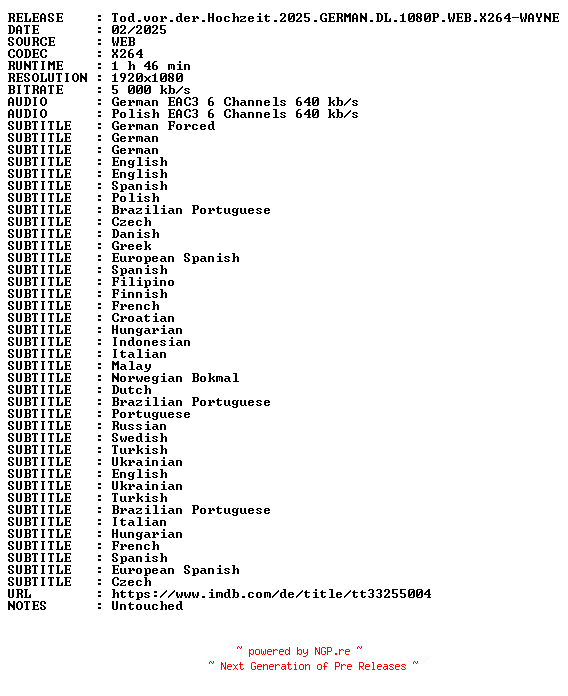 RELEASE : Tod.vor.der.Hochzeit.2025.GERMAN.DL.1080P.WEB.X264-WAYNE
DATE : 02/2025
SOURCE : WEB
CODEC : X264
RUNTIME : 1 h 46 min
RESOLUTION : 1920x1080
BITRATE : 5 000 kb/s
AUDIO : German EAC3 6 Channels 640 kb/s
AUDIO : Polish EAC3 6 Channels 640 kb/s
SUBTITLE : German Forced
SUBTITLE : German
SUBTITLE : German
SUBTITLE : English
SUBTITLE : English
SUBTITLE : Spanish
SUBTITLE : Polish
SUBTITLE : Brazilian Portuguese
SUBTITLE : Czech
SUBTITLE : Danish
SUBTITLE : Greek
SUBTITLE : European Spanish
SUBTITLE : Spanish
SUBTITLE : Filipino
SUBTITLE : Finnish
SUBTITLE : French
SUBTITLE : Croatian
SUBTITLE : Hungarian
SUBTITLE : Indonesian
SUBTITLE : Italian
SUBTITLE : Malay
SUBTITLE : Norwegian Bokmal
SUBTITLE : Dutch
SUBTITLE : Brazilian Portuguese
SUBTITLE : Portuguese
SUBTITLE : Russian
SUBTITLE : Swedish
SUBTITLE : Turkish
SUBTITLE : Ukrainian
SUBTITLE : English
SUBTITLE : Ukrainian
SUBTITLE : Turkish
SUBTITLE : Brazilian Portuguese
SUBTITLE : Italian
SUBTITLE : Hungarian
SUBTITLE : French
SUBTITLE : Spanish
SUBTITLE : European Spanish
SUBTITLE : Czech
URL : https://www.imdb.com/de/title/tt33255004
NOTES : Untouched

~ powered by NGP.re ~
~ Next Generation of Pre Releases ~